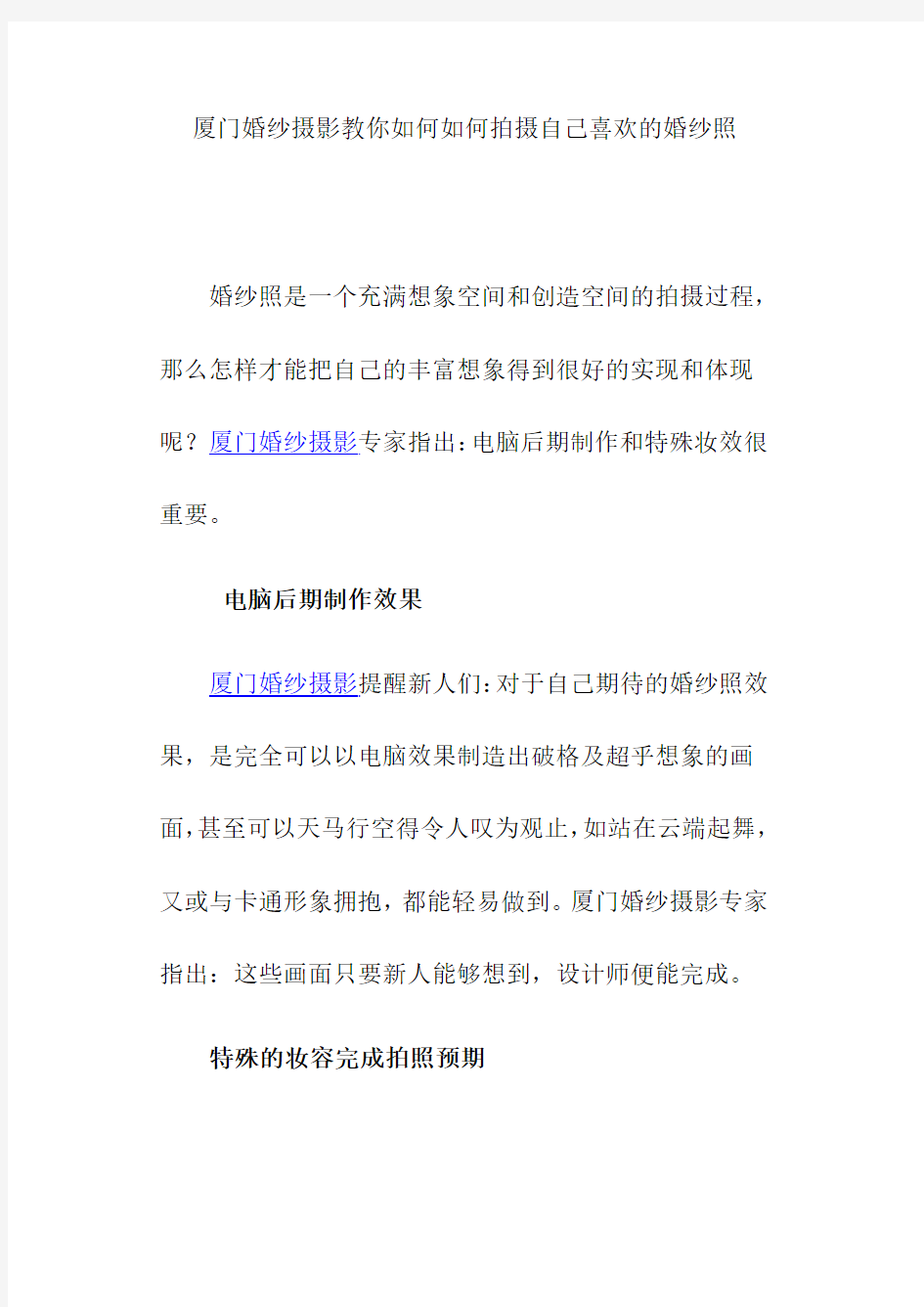 厦门婚纱摄影教你如何如何拍摄自己喜欢的婚纱照

婚纱照是一个充满想象空间和创造空间的拍摄过程，那么怎样才能把自己的丰富想象得到很好的实现和体现呢？厦门婚纱摄影专家指出：电脑后期制作和特殊妆效很重要。

电脑后期制作效果

厦门婚纱摄影提醒新人们：对于自己期待的婚纱照效果，是完全可以以电脑效果制造出破格及超乎想象的画面，甚至可以天马行空得令人叹为观止，如站在云端起舞，又或与卡通形象拥抱，都能轻易做到。厦门婚纱摄影专家指出：这些画面只要新人能够想到，设计师便能完成。

特殊的妆容完成拍照预期